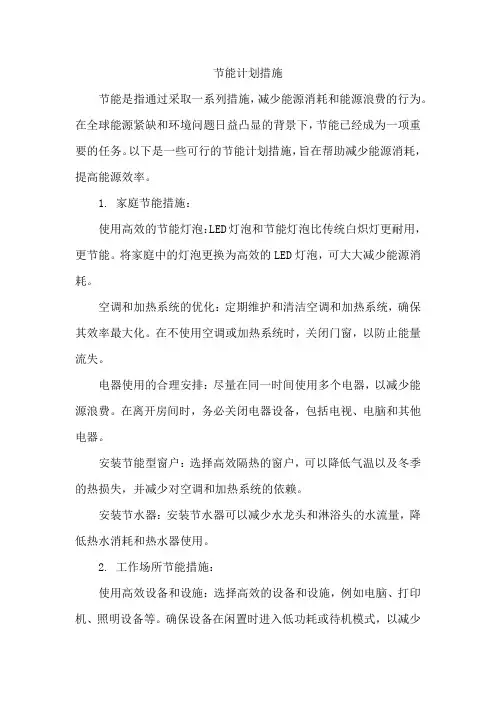 节能计划措施

节能是指通过采取一系列措施，减少能源消耗和能源浪费的行为。在全球能源紧缺和环境问题日益凸显的背景下，节能已经成为一项重要的任务。以下是一些可行的节能计划措施，旨在帮助减少能源消耗，提高能源效率。

1. 家庭节能措施：

使用高效的节能灯泡：LED灯泡和节能灯泡比传统白炽灯更耐用，更节能。将家庭中的灯泡更换为高效的LED灯泡，可大大减少能源消耗。

空调和加热系统的优化：定期维护和清洁空调和加热系统，确保其效率最大化。在不使用空调或加热系统时，关闭门窗，以防止能量流失。

电器使用的合理安排：尽量在同一时间使用多个电器，以减少能源浪费。在离开房间时，务必关闭电器设备，包括电视、电脑和其他电器。

安装节能型窗户：选择高效隔热的窗户，可以降低气温以及冬季的热损失，并减少对空调和加热系统的依赖。

安装节水器：安装节水器可以减少水龙头和淋浴头的水流量，降低热水消耗和热水器使用。

2. 工作场所节能措施：

使用高效设备和设施：选择高效的设备和设施，例如电脑、打印机、照明设备等。确保设备在闲置时进入低功耗或待机模式，以减少